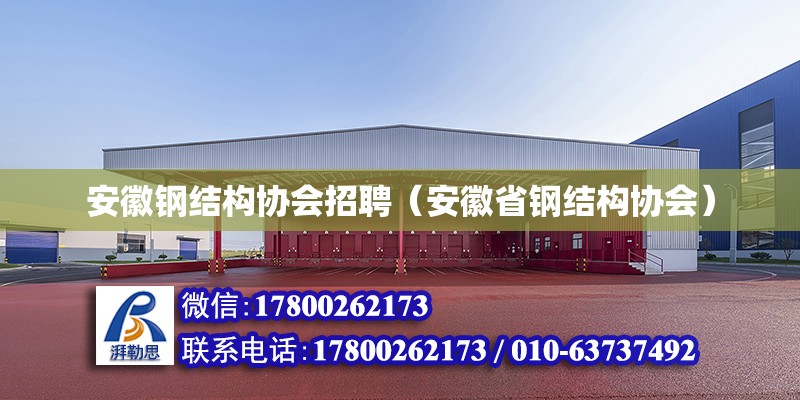 安徽钢结构协会招聘（安徽省钢结构协会）

湃勒思

微信:17800262173

联系电话:17800262173 / 010-63737492